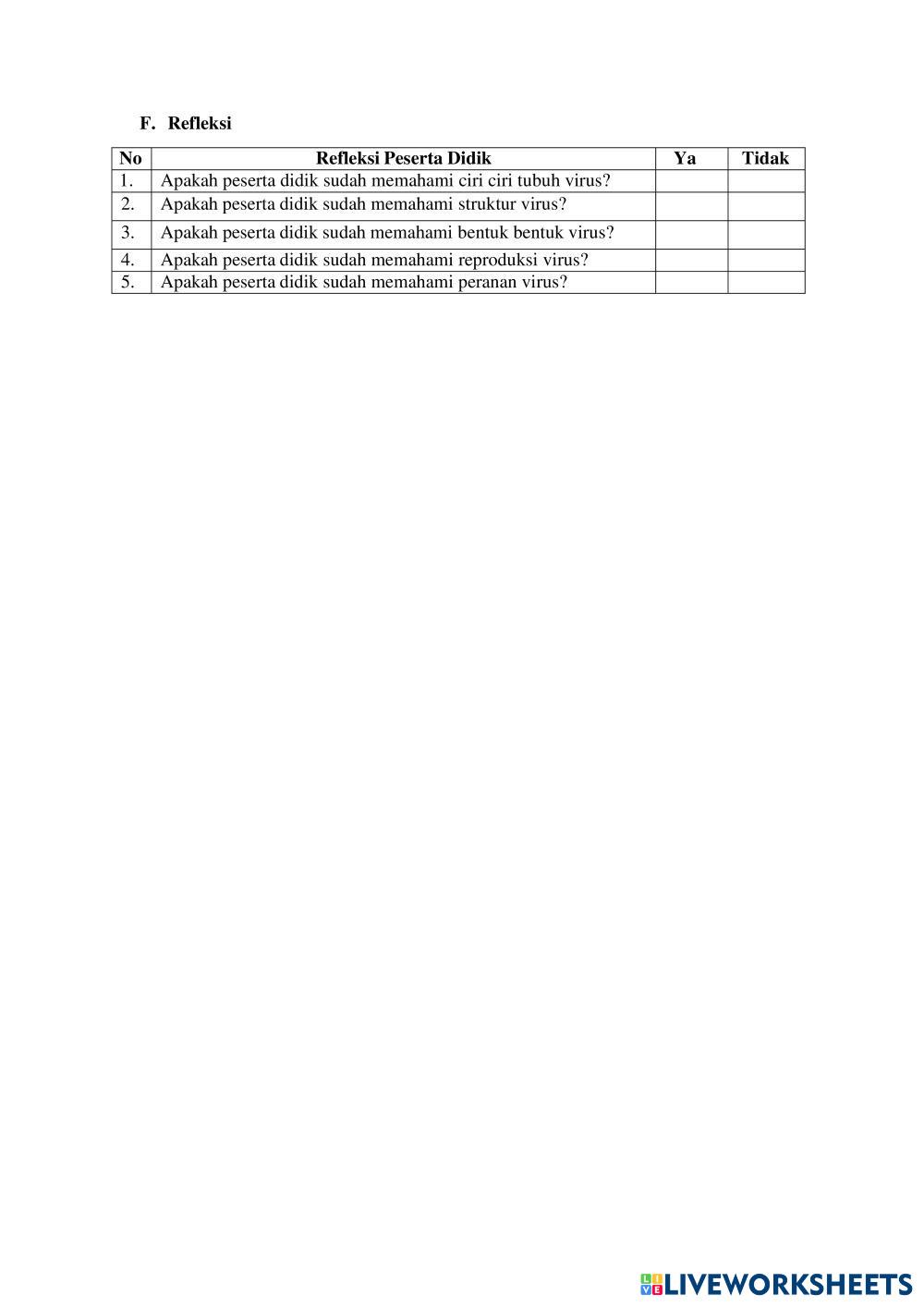 F. Refleksi

| No | Refleksi Peserta Didik | Ya | Tidak |
|---|---|---|---|
| 1. | Apakah peserta didik sudah memahami ciri ciri tubuh virus? | | |
| 2. | Apakah peserta didik sudah memahami struktur virus? | | |
| 3. | Apakah peserta didik sudah memahami bentuk bentuk virus? | | |
| 4. | Apakah peserta didik sudah memahami reproduksi virus? | | |
| 5. | Apakah peserta didik sudah memahami peranan virus? | | |

LIVEWORKSHEETS